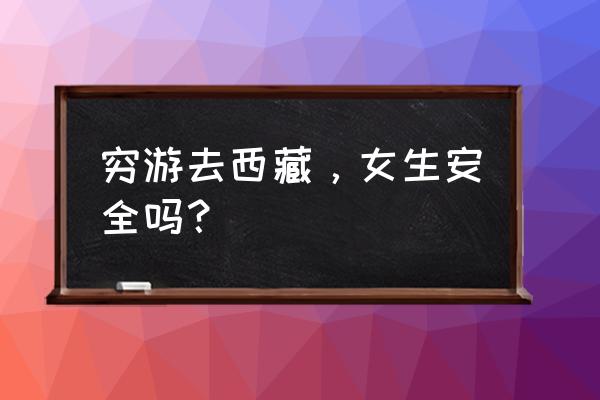 穷游去西藏，女生安全吗？